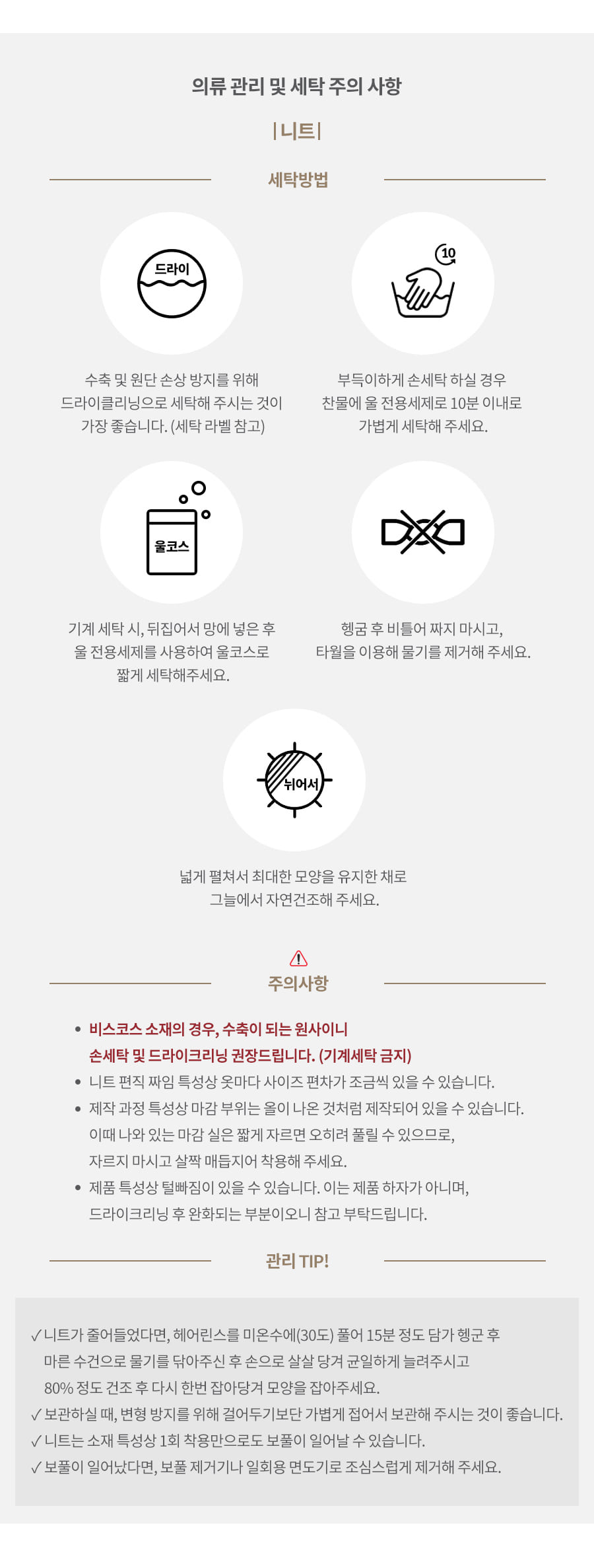 의류 관리 및 세탁 주의 사항

|니트|

세탁방법

드라이

수축 및 원단 손상 방지를 위해 드라이클리닝으로 세탁해 주시는 것이 가장 좋습니다. (세탁 라벨 참고)

10

부득이하게 손세탁 하실 경우 찬물에 울 전용세제로 10분 이내로 가볍게 세탁해 주세요.

울코스

기계 세탁 시, 뒤집어서 망에 넣은 후 울 전용세제를 사용하여 울코스로 짧게 세탁해주세요.

헹굼 후 비틀어 짜지 마시고, 타월을 이용해 물기를 제거해 주세요.

뉘어서

넓게 펼쳐서 최대한 모양을 유지한 채로 그늘에서 자연건조해 주세요.

주의사항

• 비스코스 소재의 경우, 수축이 되는 원사이니 손세탁 및 드라이크리닝 권장드립니다. (기계세탁 금지)
• 니트 편직 짜임 특성상 옷마다 사이즈 편차가 조금씩 있을 수 있습니다.
• 제작 과정 특성상 마감 부위는 올이 나온 것처럼 제작되어 있을 수 있습니다. 이때 나와 있는 마감 실은 짧게 자르면 오히려 풀릴 수 있으므로, 자르지 마시고 살짝 매듭지어 착용해 주세요.
• 제품 특성상 털빠짐이 있을 수 있습니다. 이는 제품 하자가 아니며, 드라이크리닝 후 완화되는 부분이오니 참고 부탁드립니다.

관리 TIP!

✓ 니트가 줄어들었다면, 헤어린스를 미온수에(30도) 풀어 15분 정도 담가 헹군 후 마른 수건으로 물기를 닦아주신 후 손으로 살살 당겨 균일하게 늘려주시고 80% 정도 건조 후 다시 한번 잡아당겨 모양을 잡아주세요.
✓ 보관하실 때, 변형 방지를 위해 걸어두기보단 가볍게 접어서 보관해 주시는 것이 좋습니다.
✓ 니트는 소재 특성상 1회 착용만으로도 보풀이 일어날 수 있습니다.
✓ 보풀이 일어났다면, 보풀 제거기나 일회용 면도기로 조심스럽게 제거해 주세요.